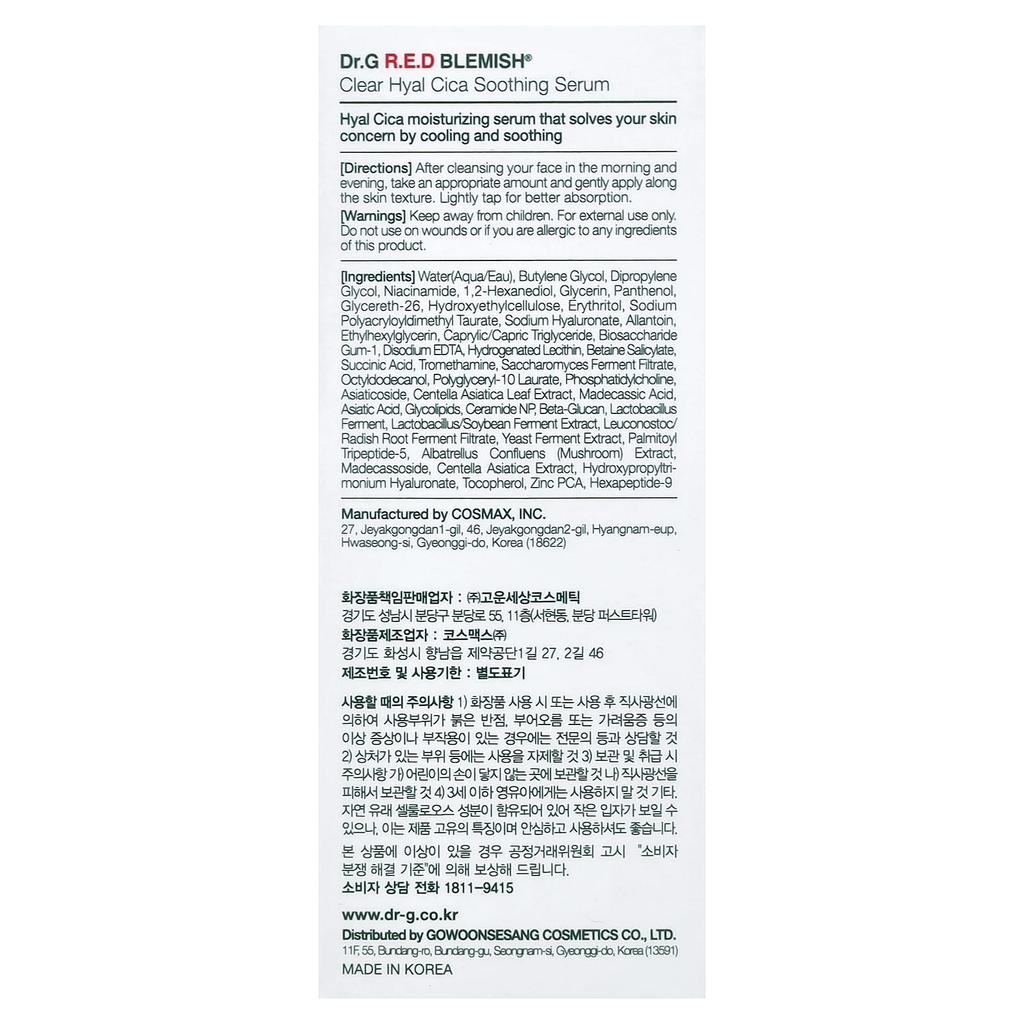 Dr.G R.E.D BLEMISH®
Clear Hyal Cica Soothing Serum

Hyal Cica moisturizing serum that solves your skin concern by cooling and soothing

[Directions] After cleansing your face in the morning and evening, take an appropriate amount and gently apply along the skin texture. Lightly tap for better absorption.
[Warnings] Keep away from children. For external use only. Do not use on wounds or if you are allergic to any ingredients of this product.

[Ingredients] Water(Aqua/Eau), Butylene Glycol, Dipropylene Glycol, Niacinamide, 1,2-Hexanediol, Glycerin, Panthenol, Glycereth-26, Hydroxyethylcellulose, Erythritol, Sodium Polyacryloyldimethyl Taurate, Sodium Hyaluronate, Allantoin, Ethylhexylglycerin, Caprylic/Capric Triglyceride, Biosaccharide Gum-1, Disodium EDTA, Hydrogenated Lecithin, Betaine Salicylate, Succinic Acid, Tromethamine, Saccharomyces Ferment Filtrate, Octyldodecanol, Polyglyceryl-10 Laurate, Phosphatidylcholine, Asiaticoside, Centella Asiatica Leaf Extract, Madecassic Acid, Asiatic Acid, Glycolipids, Ceramide NP, Beta-Glucan, Lactobacillus Ferment, Lactobacillus/Soybean Ferment Extract, Leuconostoc/Radish Root Ferment Filtrate, Yeast Ferment Extract, Palmitoyl Tripeptide-5, Albatrellus Confluens (Mushroom) Extract, Madecassoside, Centella Asiatica Extract, Hydroxypropyltrimonium Hyaluronate, Tocopherol, Zinc PCA, Hexapeptide-9

Manufactured by COSMAX, INC.
27, Jeyakgongdan1-gil, 46, Jeyakgongdan2-gil, Hyangnam-eup, Hwaseong-si, Gyeonggi-do, Korea (18622)

화장품책임판매업자 : ㈜고운세상코스메틱
경기도 성남시 분당구 분당로 55, 11층(서현동, 분당 퍼스트타워)
화장품제조업자 : 코스맥스㈜
경기도 화성시 향남읍 제약공단1길 27, 2길 46
제조번호 및 사용기한 : 별도표기

사용할 때의 주의사항 1) 화장품 사용 시 또는 사용 후 직사광선에 의하여 사용부위가 붉은 반점, 부어오름 또는 가려움증 등의 이상 증상이나 부작용이 있는 경우에는 전문의 등과 상담할 것 2) 상처가 있는 부위 등에는 사용을 자제할 것 3) 보관 및 취급 시 주의사항 가) 어린이의 손이 닿지 않는 곳에 보관할 것 나) 직사광선을 피해서 보관할 것 4) 3세 이하 영유아에게는 사용하지 말 것 기타. 자연 유래 셀룰로오스 성분이 함유되어 있어 작은 입자가 보일 수 있으나, 이는 제품 고유의 특징이며 안심하고 사용하셔도 좋습니다.
본 상품에 이상이 있을 경우 공정거래위원회 고시 "소비자 분쟁 해결 기준"에 의해 보상해 드립니다.
소비자 상담 전화 1811-9415

www.dr-g.co.kr
Distributed by GOWOONSESANG COSMETICS CO., LTD.
11F, 55, Bundang-ro, Bundang-gu, Seongnam-si, Gyeonggi-do, Korea (13591)
MADE IN KOREA